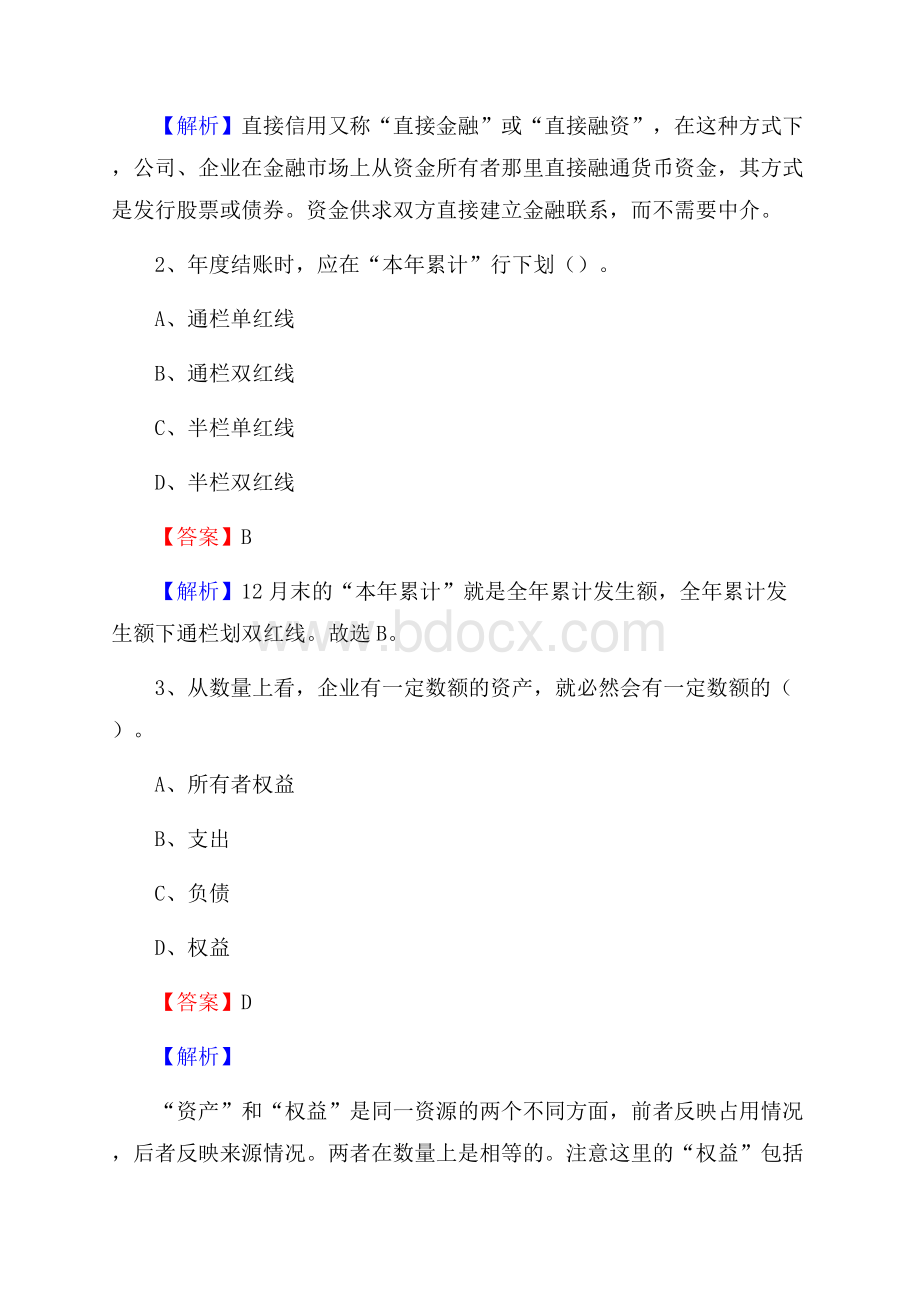 【解析】直接信用又称“直接金融”或“直接融资”，在这种方式下，公司、企业在金融市场上从资金所有者那里直接融通货币资金，其方式是发行股票或债券。资金供求双方直接建立金融联系，而不需要中介。

2、年度结账时，应在“本年累计”行下划（）。

A、通栏单红线

B、通栏双红线

C、半栏单红线

D、半栏双红线

【答案】B

【解析】12月末的“本年累计”就是全年累计发生额，全年累计发生额下通栏划双红线。故选B。

www.bdocx.com

3、从数量上看，企业有一定数额的资产，就必然会有一定数额的（）。

A、所有者权益

B、支出

C、负债

D、权益

【答案】D

【解析】

“资产”和“权益”是同一资源的两个不同方面，前者反映占用情况，后者反映来源情况。两者在数量上是相等的。注意这里的“权益”包括